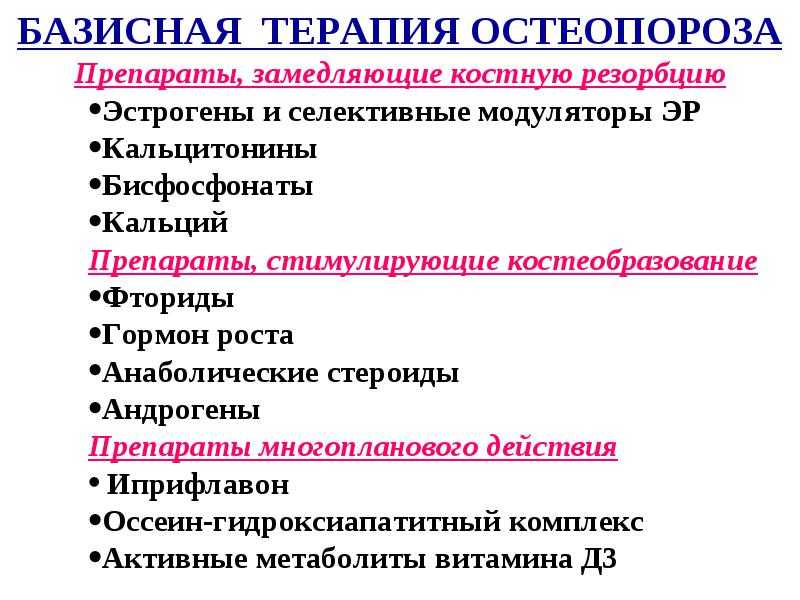 БАЗИСНАЯ ТЕРАПИЯ ОСТЕОПОРОЗА

Препараты, замедляющие костную резорбцию

•Эстрогены и селективные модуляторы ЭР

•Кальцитонины

•Бисфосфонаты

•Кальций

Препараты, стимулирующие костеобразование

•Фториды

•Гормон роста

•Анаболические стероиды

•Андрогены

Препараты многопланового действия

• Иприфлавон

•Оссеин-гидроксиапатитный комплекс

•Активные метаболиты витамина Д3